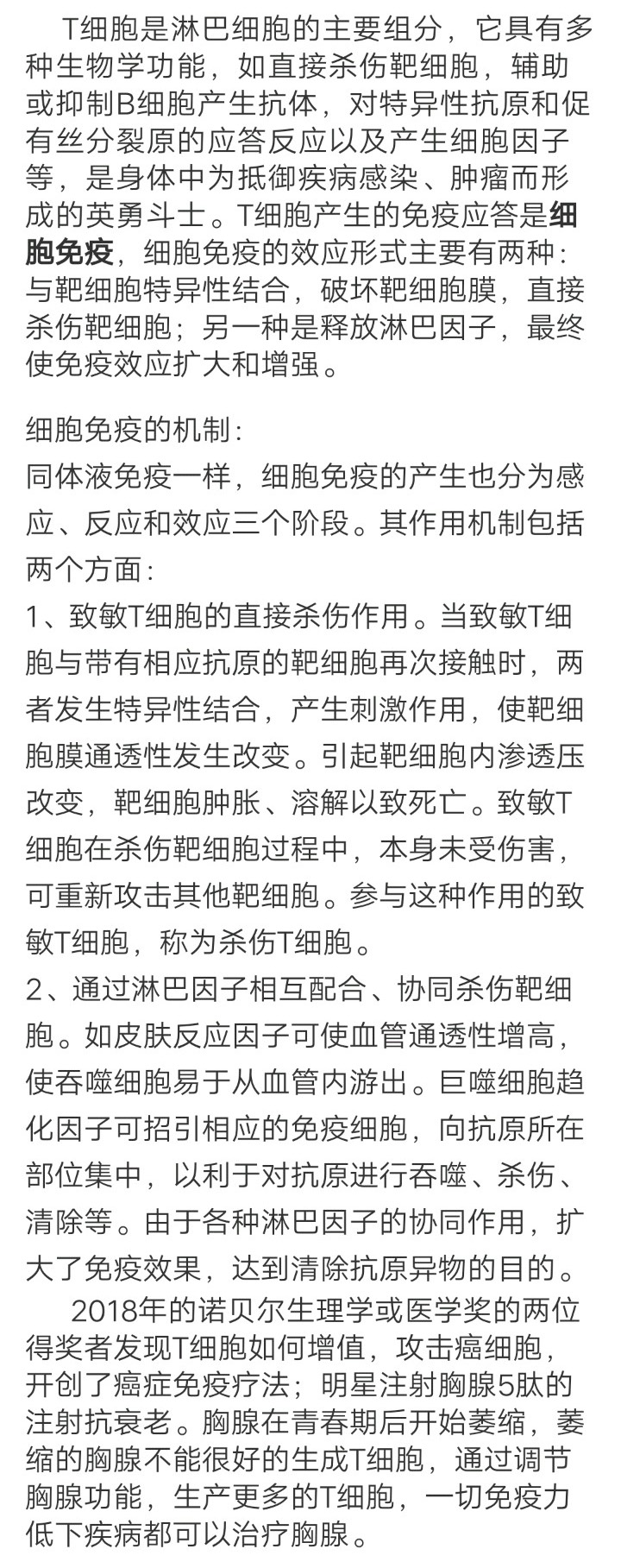 T细胞是淋巴细胞的主要组分，它具有多种生物学功能，如直接杀伤靶细胞，辅助或抑制B细胞产生抗体，对特异性抗原和促有丝分裂原的应答反应以及产生细胞因子等，是身体中为抵御疾病感染、肿瘤而形成的英勇斗士。T细胞产生的免疫应答是细胞免疫，细胞免疫的效应形式主要有两种：与靶细胞特异性结合，破坏靶细胞膜，直接杀伤靶细胞；另一种是释放淋巴因子，最终使免疫效应扩大和增强。

细胞免疫的机制：
同体液免疫一样，细胞免疫的产生也分为感应、反应和效应三个阶段。其作用机制包括两个方面：
1、致敏T细胞的直接杀伤作用。当致敏T细胞与带有相应抗原的靶细胞再次接触时，两者发生特异性结合，产生刺激作用，使靶细胞膜通透性发生改变。引起靶细胞内渗透压改变，靶细胞肿胀、溶解以致死亡。致敏T细胞在杀伤靶细胞过程中，本身未受伤害，可重新攻击其他靶细胞。参与这种作用的致敏T细胞，称为杀伤T细胞。
2、通过淋巴因子相互配合、协同杀伤靶细胞。如皮肤反应因子可使血管通透性增高，使吞噬细胞易于从血管内游出。巨噬细胞趋化因子可招引相应的免疫细胞，向抗原所在部位集中，以利于对抗原进行吞噬、杀伤、清除等。由于各种淋巴因子的协同作用，扩大了免疫效果，达到清除抗原异物的目的。
2018年的诺贝尔生理学或医学奖的两位得奖者发现T细胞如何增值，攻击癌细胞，开创了癌症免疫疗法；明星注射胸腺5肽的注射抗衰老。胸腺在青春期后开始萎缩，萎缩的胸腺不能很好的生成T细胞，通过调节胸腺功能，生产更多的T细胞，一切免疫力低下疾病都可以治疗胸腺。